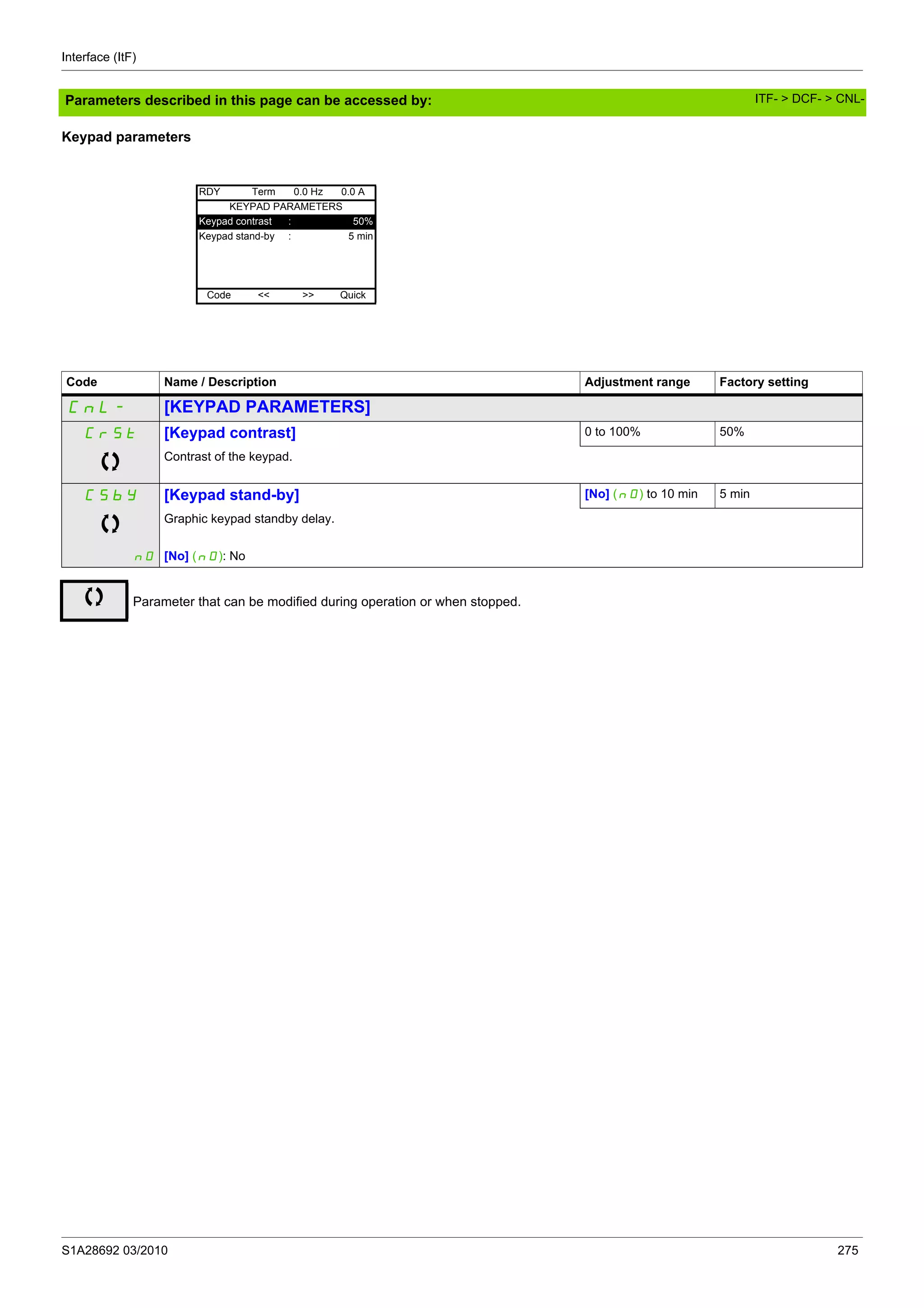 Interface (ItF)

Parameters described in this page can be accessed by: ITF- > DCF- > CNL-

Keypad parameters

RDY Term 0.0 Hz 0.0 A
KEYPAD PARAMETERS
Keypad contrast : 50%
Keypad stand-by : 5 min
Code << >> Quick

| Code | Name / Description | Adjustment range | Factory setting |
|---|---|---|---|
| CnL- | [KEYPAD PARAMETERS] | | |
| CrSt | [Keypad contrast] Contrast of the keypad. | 0 to 100% | 50% |
| CSbY | [Keypad stand-by] Graphic keypad standby delay. | [No] (nO) to 10 min | 5 min |
| nO | [No] (nO): No | | |

Parameter that can be modified during operation or when stopped.

S1A28692 03/2010 275